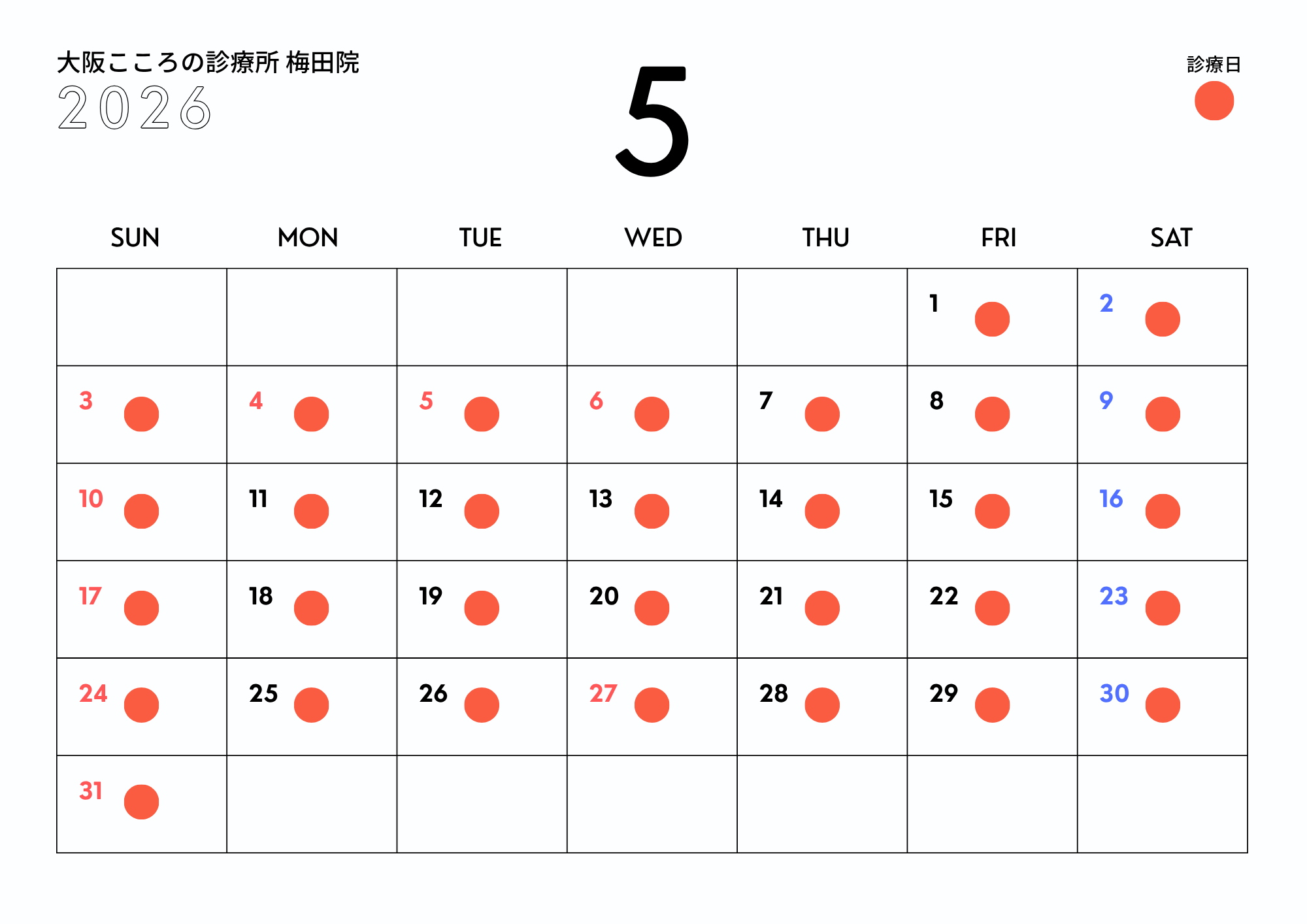 大阪こころの診療所 梅田院
2026

5

診療日

| SUN | MON | TUE | WED | THU | FRI | SAT |
|---|---|---|---|---|---|---|
| | | | | | 1 | 2 |
| 3 | 4 | 5 | 6 | 7 | 8 | 9 |
| 10 | 11 | 12 | 13 | 14 | 15 | 16 |
| 17 | 18 | 19 | 20 | 21 | 22 | 23 |
| 24 | 25 | 26 | 27 | 28 | 29 | 30 |
| 31 | | | | | | |